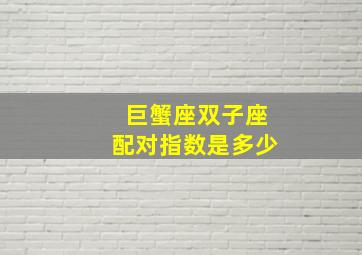 巨蟹座双子座
配对指数是多少